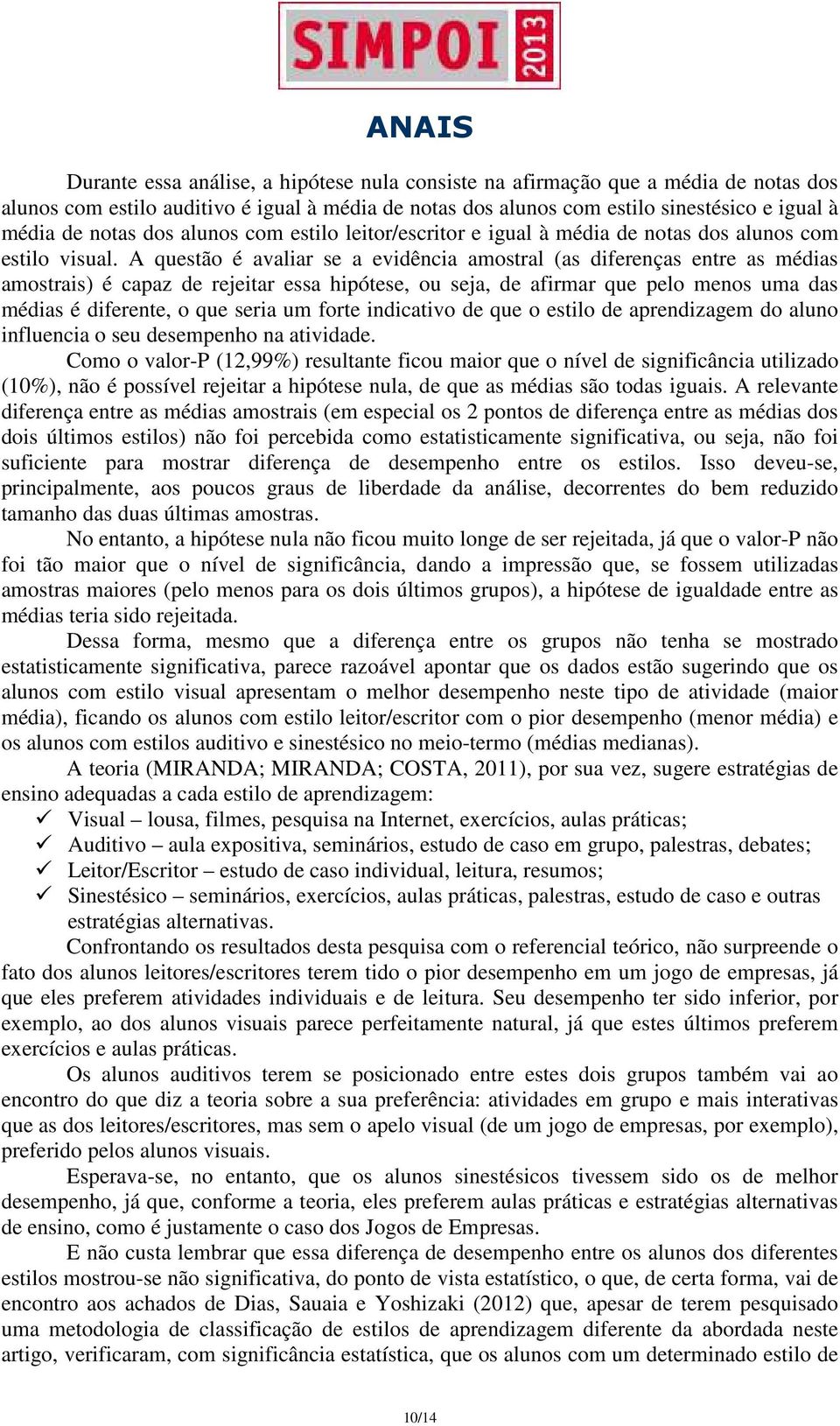 SIMPOI 2013

ANAIS

Durante essa análise, a hipótese nula consiste na afirmação que a média de notas dos alunos com estilo auditivo é igual à média de notas dos alunos com estilo sinestésico e igual à média de notas dos alunos com estilo leitor/escritor e igual à média de notas dos alunos com estilo visual. A questão é avaliar se a evidência amostral (as diferenças entre as médias amostrais) é capaz de rejeitar essa hipótese, ou seja, de afirmar que pelo menos uma das médias é diferente, o que seria um forte indicativo de que o estilo de aprendizagem do aluno influencia o seu desempenho na atividade.

Como o valor-P (12,99%) resultante ficou maior que o nível de significância utilizado (10%), não é possível rejeitar a hipótese nula, de que as médias são todas iguais. A relevante diferença entre as médias amostrais (em especial os 2 pontos de diferença entre as médias dos dois últimos estilos) não foi percebida como estatisticamente significativa, ou seja, não foi suficiente para mostrar diferença de desempenho entre os estilos. Isso deveu-se, principalmente, aos poucos graus de liberdade da análise, decorrentes do bem reduzido tamanho das duas últimas amostras.

No entanto, a hipótese nula não ficou muito longe de ser rejeitada, já que o valor-P não foi tão maior que o nível de significância, dando a impressão que, se fossem utilizadas amostras maiores (pelo menos para os dois últimos grupos), a hipótese de igualdade entre as médias teria sido rejeitada.

Dessa forma, mesmo que a diferença entre os grupos não tenha se mostrado estatisticamente significativa, parece razoável apontar que os dados estão sugerindo que os alunos com estilo visual apresentam o melhor desempenho neste tipo de atividade (maior média), ficando os alunos com estilo leitor/escritor com o pior desempenho (menor média) e os alunos com estilos auditivo e sinestésico no meio-termo (médias medianas).

A teoria (MIRANDA; MIRANDA; COSTA, 2011), por sua vez, sugere estratégias de ensino adequadas a cada estilo de aprendizagem:
✓ Visual – lousa, filmes, pesquisa na Internet, exercícios, aulas práticas;
✓ Auditivo – aula expositiva, seminários, estudo de caso em grupo, palestras, debates;
✓ Leitor/Escritor – estudo de caso individual, leitura, resumos;
✓ Sinestésico – seminários, exercícios, aulas práticas, palestras, estudo de caso e outras estratégias alternativas.

Confrontando os resultados desta pesquisa com o referencial teórico, não surpreende o fato dos alunos leitores/escritores terem tido o pior desempenho em um jogo de empresas, já que eles preferem atividades individuais e de leitura. Seu desempenho ter sido inferior, por exemplo, ao dos alunos visuais parece perfeitamente natural, já que estes últimos preferem exercícios e aulas práticas.

Os alunos auditivos terem se posicionado entre estes dois grupos também vai ao encontro do que diz a teoria sobre a sua preferência: atividades em grupo e mais interativas que as dos leitores/escritores, mas sem o apelo visual (de um jogo de empresas, por exemplo), preferido pelos alunos visuais.

Esperava-se, no entanto, que os alunos sinestésicos tivessem sido os de melhor desempenho, já que, conforme a teoria, eles preferem aulas práticas e estratégias alternativas de ensino, como é justamente o caso dos Jogos de Empresas.

E não custa lembrar que essa diferença de desempenho entre os alunos dos diferentes estilos mostrou-se não significativa, do ponto de vista estatístico, o que, de certa forma, vai de encontro aos achados de Dias, Sauaia e Yoshizaki (2012) que, apesar de terem pesquisado uma metodologia de classificação de estilos de aprendizagem diferente da abordada neste artigo, verificaram, com significância estatística, que os alunos com um determinado estilo de

10/14